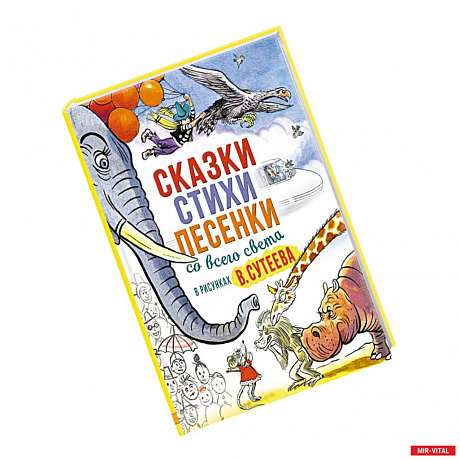 СКАЗКИ
СТИХИ
ПЕСЕНКИ
со всего света
В РИСУНКАХ В. СУТЕЕВА

MIR-VITAL